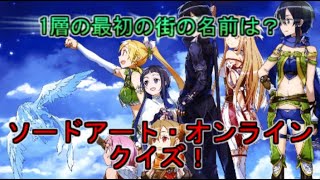 1層の最初の街の名前は？

ソードアート・オンライン
クイズ！